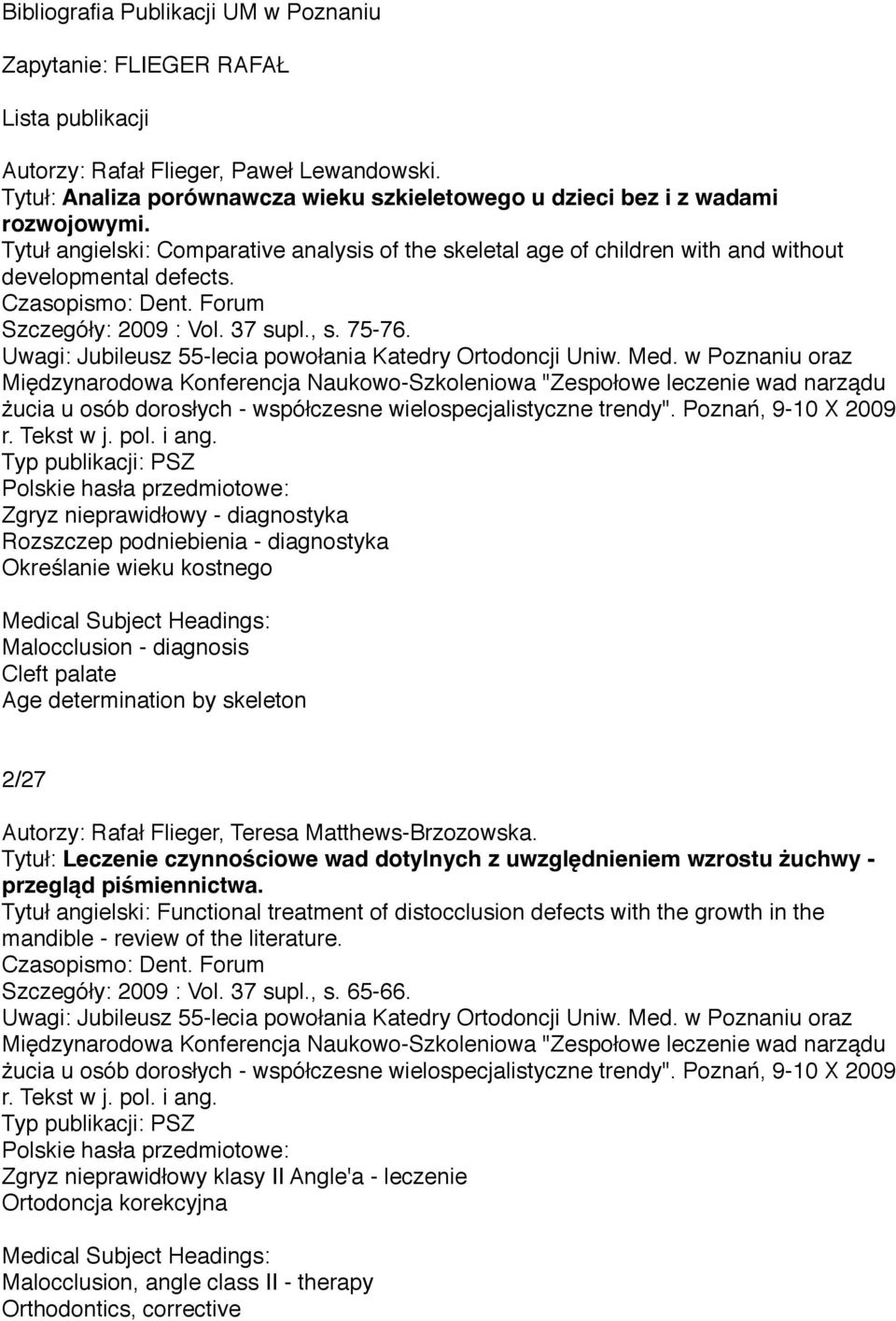 Bibliografia Publikacji UM w Poznaniu

Zapytanie: FLIEGER RAFAŁ

Lista publikacji

Autorzy: Rafał Flieger, Paweł Lewandowski.
Tytuł: Analiza porównawcza wieku szkieletowego u dzieci bez i z wadami rozwojowymi.
Tytuł angielski: Comparative analysis of the skeletal age of children with and without developmental defects.
Czasopismo: Dent. Forum
Szczegóły: 2009 : Vol. 37 supl., s. 75-76.
Uwagi: Jubileusz 55-lecia powołania Katedry Ortodoncji Uniw. Med. w Poznaniu oraz Międzynarodowa Konferencja Naukowo-Szkoleniowa "Zespołowe leczenie wad narządu żucia u osób dorosłych - współczesne wielospecjalistyczne trendy". Poznań, 9-10 X 2009 r. Tekst w j. pol. i ang.
Typ publikacji: PSZ
Polskie hasła przedmiotowe:
Zgryz nieprawidłowy - diagnostyka
Rozszczep podniebienia - diagnostyka
Określanie wieku kostnego

Medical Subject Headings:
Malocclusion - diagnosis
Cleft palate
Age determination by skeleton

2/27

Autorzy: Rafał Flieger, Teresa Matthews-Brzozowska.
Tytuł: Leczenie czynnościowe wad dotylnych z uwzględnieniem wzrostu żuchwy - przegląd piśmiennictwa.
Tytuł angielski: Functional treatment of distocclusion defects with the growth in the mandible - review of the literature.
Czasopismo: Dent. Forum
Szczegóły: 2009 : Vol. 37 supl., s. 65-66.
Uwagi: Jubileusz 55-lecia powołania Katedry Ortodoncji Uniw. Med. w Poznaniu oraz Międzynarodowa Konferencja Naukowo-Szkoleniowa "Zespołowe leczenie wad narządu żucia u osób dorosłych - współczesne wielospecjalistyczne trendy". Poznań, 9-10 X 2009 r. Tekst w j. pol. i ang.
Typ publikacji: PSZ
Polskie hasła przedmiotowe:
Zgryz nieprawidłowy klasy II Angle'a - leczenie
Ortodoncja korekcyjna

Medical Subject Headings:
Malocclusion, angle class II - therapy
Orthodontics, corrective